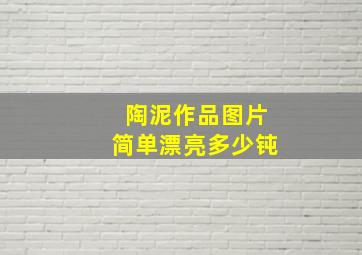 陶泥作品图片
简单漂亮多少钝